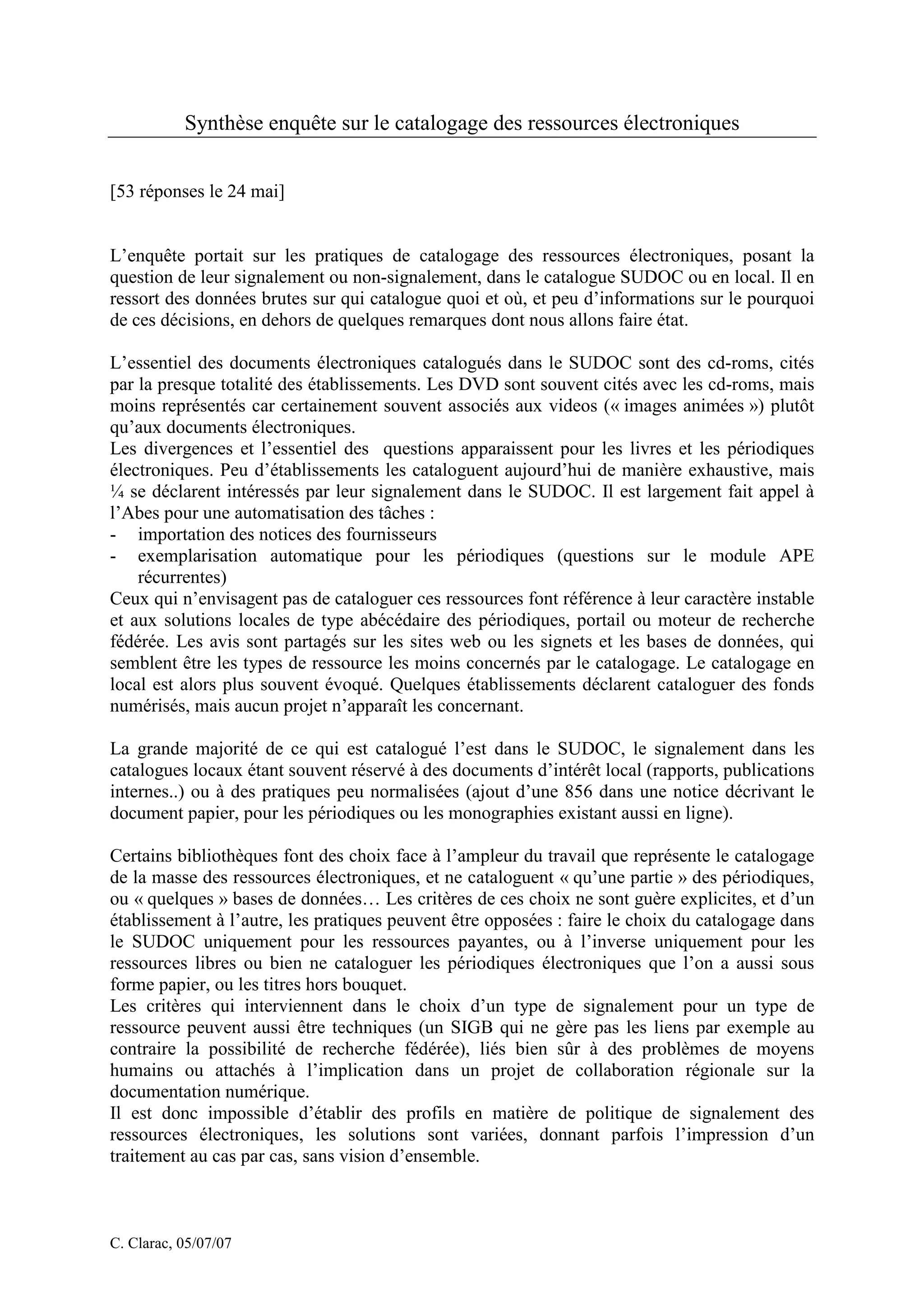 Synthèse enquête sur le catalogage des ressources électroniques

[53 réponses le 24 mai]

L'enquête portait sur les pratiques de catalogage des ressources électroniques, posant la question de leur signalement ou non-signalement, dans le catalogue SUDOC ou en local. Il en ressort des données brutes sur qui catalogue quoi et où, et peu d'informations sur le pourquoi de ces décisions, en dehors de quelques remarques dont nous allons faire état.

L'essentiel des documents électroniques catalogués dans le SUDOC sont des cd-roms, cités par la presque totalité des établissements. Les DVD sont souvent cités avec les cd-roms, mais moins représentés car certainement souvent associés aux videos (« images animées ») plutôt qu'aux documents électroniques.
Les divergences et l'essentiel des questions apparaissent pour les livres et les périodiques électroniques. Peu d'établissements les cataloguent aujourd'hui de manière exhaustive, mais ¼ se déclarent intéressés par leur signalement dans le SUDOC. Il est largement fait appel à l'Abes pour une automatisation des tâches :
- importation des notices des fournisseurs
- exemplarisation automatique pour les périodiques (questions sur le module APE récurrentes)
Ceux qui n'envisagent pas de cataloguer ces ressources font référence à leur caractère instable et aux solutions locales de type abécédaire des périodiques, portail ou moteur de recherche fédérée. Les avis sont partagés sur les sites web ou les signets et les bases de données, qui semblent être les types de ressource les moins concernés par le catalogage. Le catalogage en local est alors plus souvent évoqué. Quelques établissements déclarent cataloguer des fonds numérisés, mais aucun projet n'apparaît les concernant.

La grande majorité de ce qui est catalogué l'est dans le SUDOC, le signalement dans les catalogues locaux étant souvent réservé à des documents d'intérêt local (rapports, publications internes..) ou à des pratiques peu normalisées (ajout d'une 856 dans une notice décrivant le document papier, pour les périodiques ou les monographies existant aussi en ligne).

Certains bibliothèques font des choix face à l'ampleur du travail que représente le catalogage de la masse des ressources électroniques, et ne cataloguent « qu'une partie » des périodiques, ou « quelques » bases de données… Les critères de ces choix ne sont guère explicites, et d'un établissement à l'autre, les pratiques peuvent être opposées : faire le choix du catalogage dans le SUDOC uniquement pour les ressources payantes, ou à l'inverse uniquement pour les ressources libres ou bien ne cataloguer les périodiques électroniques que l'on a aussi sous forme papier, ou les titres hors bouquet.
Les critères qui interviennent dans le choix d'un type de signalement pour un type de ressource peuvent aussi être techniques (un SIGB qui ne gère pas les liens par exemple au contraire la possibilité de recherche fédérée), liés bien sûr à des problèmes de moyens humains ou attachés à l'implication dans un projet de collaboration régionale sur la documentation numérique.
Il est donc impossible d'établir des profils en matière de politique de signalement des ressources électroniques, les solutions sont variées, donnant parfois l'impression d'un traitement au cas par cas, sans vision d'ensemble.

C. Clarac, 05/07/07